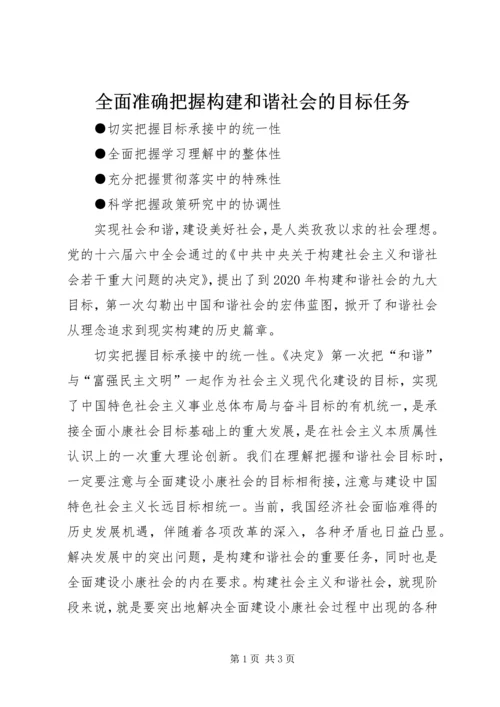 全面准确把握构建和谐社会的目标任务

●切实把握目标承接中的统一性

●全面把握学习理解中的整体性

●充分把握贯彻落实中的特殊性

●科学把握政策研究中的协调性

实现社会和谐,建设美好社会,是人类孜孜以求的社会理想。党的十六届六中全会通过的《中共中央关于构建社会主义和谐社会若干重大问题的决定》,提出了到2020年构建和谐社会的九大目标，第一次勾勒出中国和谐社会的宏伟蓝图，掀开了和谐社会从理念追求到现实构建的历史篇章。

切实把握目标承接中的统一性。《决定》第一次把“和谐”与“富强民主文明”一起作为社会主义现代化建设的目标，实现了中国特色社会主义事业总体布局与奋斗目标的有机统一，是承接全面小康社会目标基础上的重大发展，是在社会主义本质属性认识上的一次重大理论创新。我们在理解把握和谐社会目标时，一定要注意与全面建设小康社会的目标相衔接，注意与建设中国特色社会主义长远目标相统一。当前，我国经济社会面临难得的历史发展机遇，伴随着各项改革的深入，各种矛盾也日益凸显。解决发展中的突出问题，是构建和谐社会的重要任务，同时也是全面建设小康社会的内在要求。构建社会主义和谐社会，就现阶段来说，就是要突出地解决全面建设小康社会过程中出现的各种

第1页 共3页